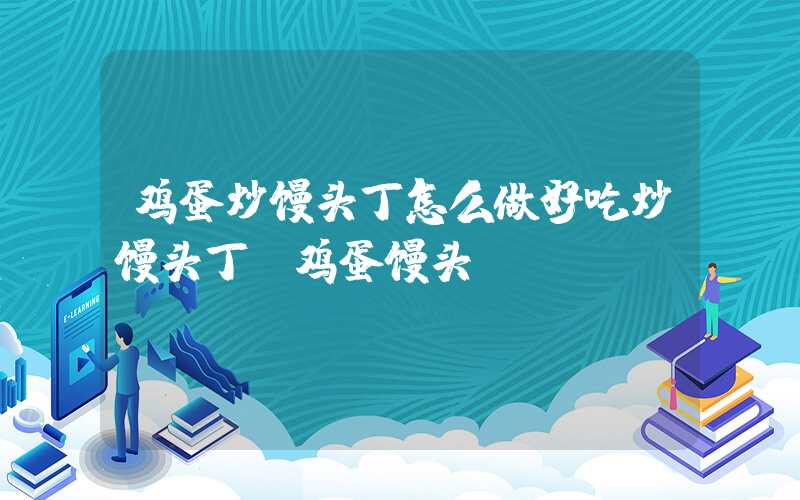 鸡蛋炒馒头丁怎么做好吃炒馒头丁 鸡蛋馒头

E-LEARNING